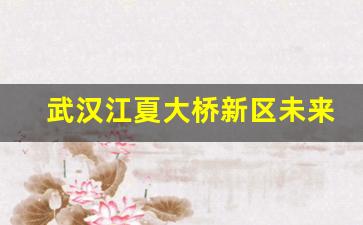 武汉江夏大桥新区未来